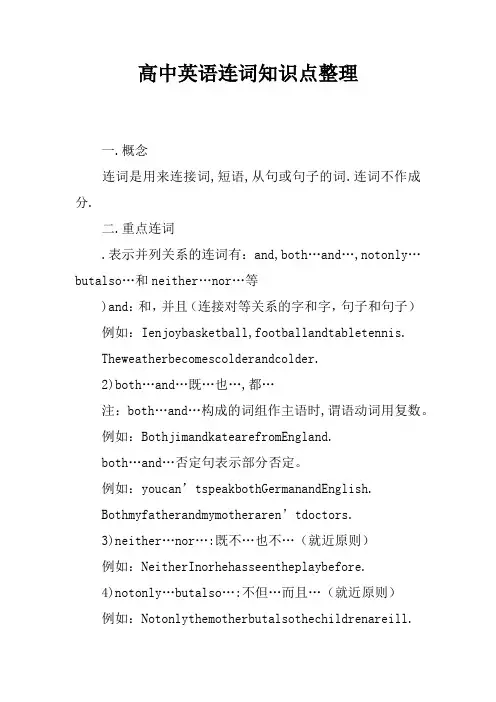 高中英语连词知识点整理

一.概念

连词是用来连接词,短语,从句或句子的词.连词不作成分.

二.重点连词

.表示并列关系的连词有：and,both…and…,notonly…butalso…和neither…nor…等

)and：和，并且（连接对等关系的字和字，句子和句子）

例如：Ienjoybasketball,footballandtabletennis.

Theweatherbecomescolderandcolder.

2)both…and…既…也…,都…

注：both…and…构成的词组作主语时,谓语动词用复数。

例如：BothjimandkatearefromEngland.

both…and…否定句表示部分否定。

例如：youcan’tspeakbothGermanandEnglish.

Bothmyfatherandmymotheraren’tdoctors.

3)neither…nor…:既不…也不…（就近原则）

例如：NeitherInorhehasseentheplaybefore.

4)notonly…butalso…:不但…而且…（就近原则）

例如：Notonlythemotherbutalsothechildrenareill.